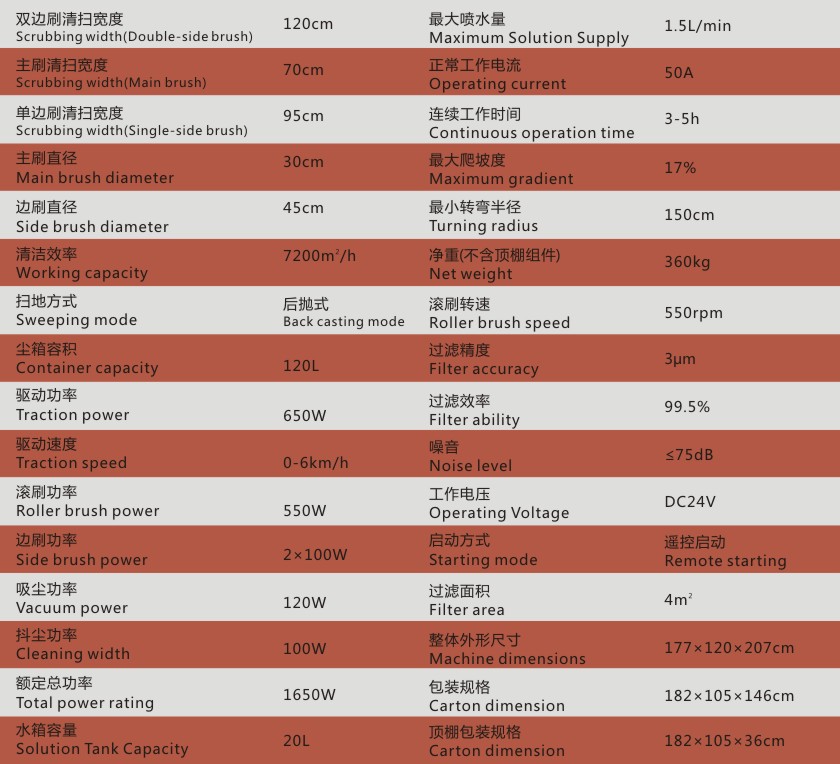 | | | | |
|---|---|---|---|
| 双边刷清扫宽度 Scrubbing width(Double-side brush) | 120cm | 最大喷水量 Maximum Solution Supply | 1.5L/min |
| 主刷清扫宽度 Scrubbing width(Main brush) | 70cm | 正常工作电流 Operating current | 50A |
| 单边刷清扫宽度 Scrubbing width(Single-side brush) | 95cm | 连续工作时间 Continuous operation time | 3-5h |
| 主刷直径 Main brush diameter | 30cm | 最大爬坡度 Maximum gradient | 17% |
| 边刷直径 Side brush diameter | 45cm | 最小转弯半径 Turning radius | 150cm |
| 清洁效率 Working capacity | $7200m^2/h$ | 净重(不含顶棚组件) Net weight | 360kg |
| 扫地方式 Sweeping mode | 后抛式 Back casting mode | 滚刷转速 Roller brush speed | 550rpm |
| 尘箱容积 Container capacity | 120L | 过滤精度 Filter accuracy | 3μm |
| 驱动功率 Traction power | 650W | 过滤效率 Filter ability | 99.5% |
| 驱动速度 Traction speed | 0-6km/h | 噪音 Noise level | ≤75dB |
| 滚刷功率 Roller brush power | 550W | 工作电压 Operating Voltage | DC24V |
| 边刷功率 Side brush power | 2×100W | 启动方式 Starting mode | 遥控启动 Remote starting |
| 吸尘功率 Vacuum power | 120W | 过滤面积 Filter area | $4m^2$ |
| 抖尘功率 Cleaning width | 100W | 整体外形尺寸 Machine dimensions | 177×120×207cm |
| 额定总功率 Total power rating | 1650W | 包装规格 Carton dimension | 182×105×146cm |
| 水箱容量 Solution Tank Capacity | 20L | 顶棚包装规格 Carton dimension | 182×105×36cm |